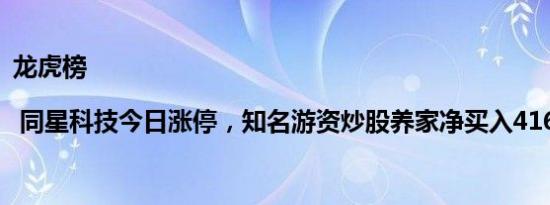 龙虎榜

同星科技今日涨停，知名游资炒股养家净买入416